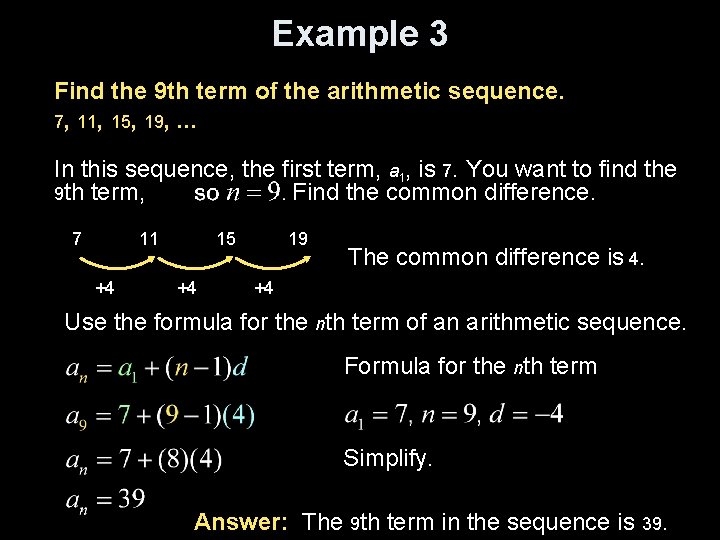 Example 3

Find the 9th term of the arithmetic sequence.

7, 11, 15, 19, …

In this sequence, the first term, $a_1$, is 7. You want to find the 9th term, so $n = 9$. Find the common difference.

7 11 15 19

+4 +4 +4

The common difference is 4.

Use the formula for the nth term of an arithmetic sequence.

$a_n = a_1 + (n-1)d$

Formula for the nth term

$a_9 = 7 + (9-1)(4)$

$a_1 = 7, n = 9, d = -4$

$a_n = 7 + (8)(4)$

Simplify.

$a_n = 39$

Answer: The 9th term in the sequence is 39.